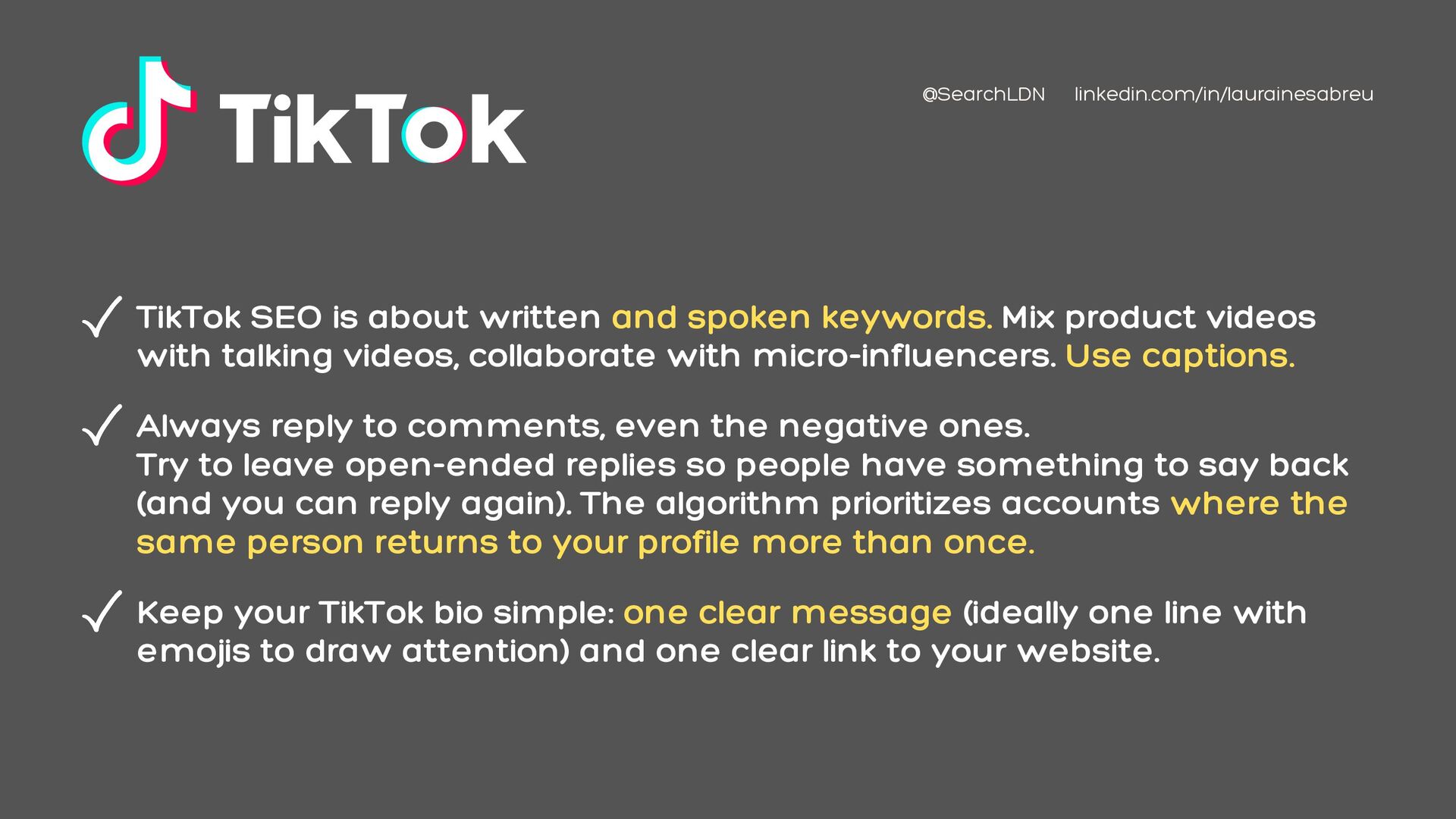 TikTok

@SearchLDN linkedin.com/in/laurainesabreu

✓ TikTok SEO is about written and spoken keywords. Mix product videos with talking videos, collaborate with micro-influencers. Use captions.

✓ Always reply to comments, even the negative ones.
Try to leave open-ended replies so people have something to say back (and you can reply again). The algorithm prioritizes accounts where the same person returns to your profile more than once.

✓ Keep your TikTok bio simple: one clear message (ideally one line with emojis to draw attention) and one clear link to your website.